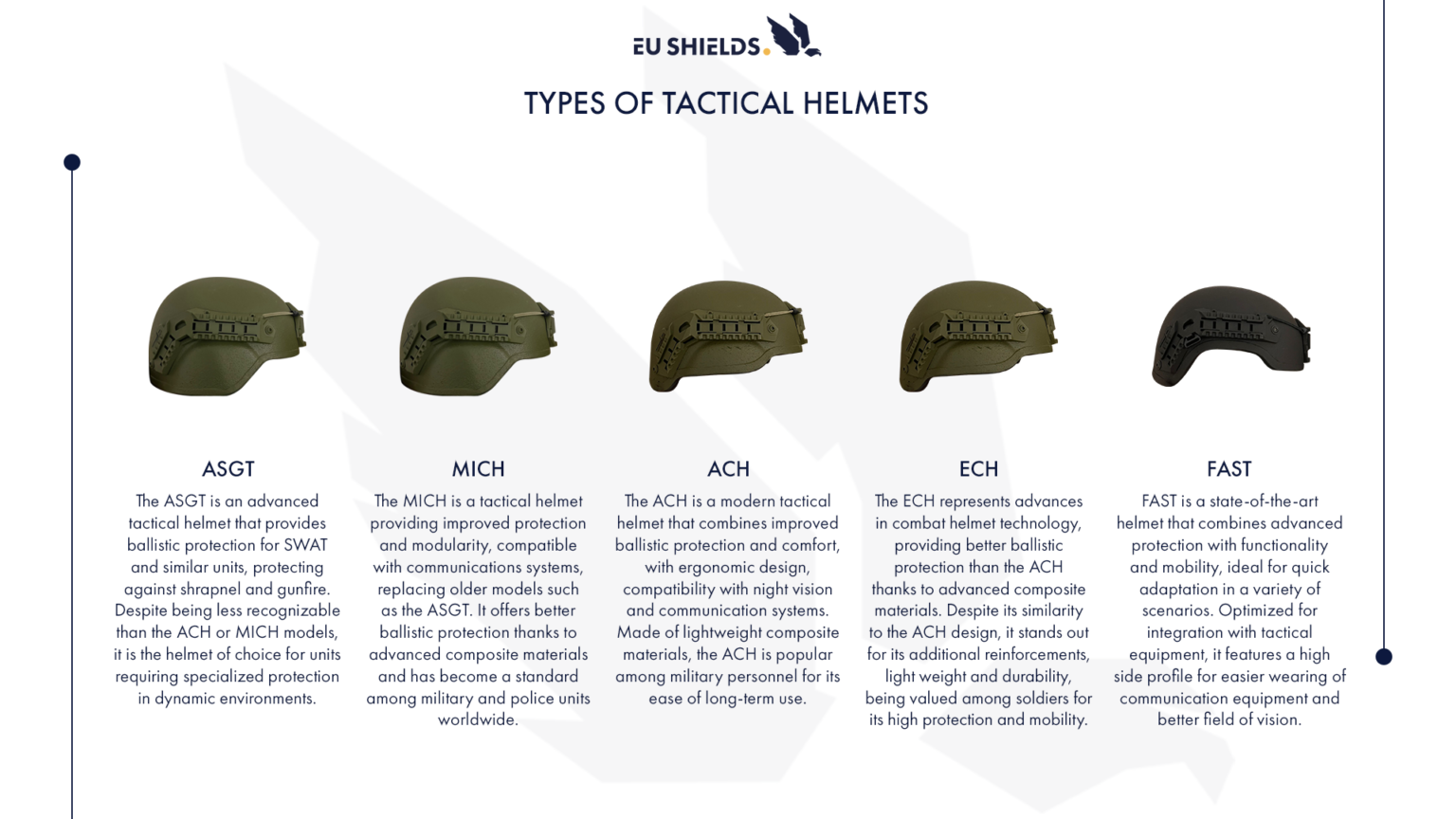 EU SHIELDS.

TYPES OF TACTICAL HELMETS

ASGT

The ASGT is an advanced tactical helmet that provides ballistic protection for SWAT and similar units, protecting against shrapnel and gunfire. Despite being less recognizable than the ACH or MICH models, it is the helmet of choice for units requiring specialized protection in dynamic environments.

MICH

The MICH is a tactical helmet providing improved protection and modularity, compatible with communications systems, replacing older models such as the ASGT. It offers better ballistic protection thanks to advanced composite materials and has become a standard among military and police units worldwide.

ACH

The ACH is a modern tactical helmet that combines improved ballistic protection and comfort, with ergonomic design, compatibility with night vision and communication systems. Made of lightweight composite materials, the ACH is popular among military personnel for its ease of long-term use.

ECH

The ECH represents advances in combat helmet technology, providing better ballistic protection than the ACH thanks to advanced composite materials. Despite its similarity to the ACH design, it stands out for its additional reinforcements, light weight and durability, being valued among soldiers for its high protection and mobility.

FAST

FAST is a state-of-the-art helmet that combines advanced protection with functionality and mobility, ideal for quick adaptation in a variety of scenarios. Optimized for integration with tactical equipment, it features a high side profile for easier wearing of communication equipment and better field of vision.